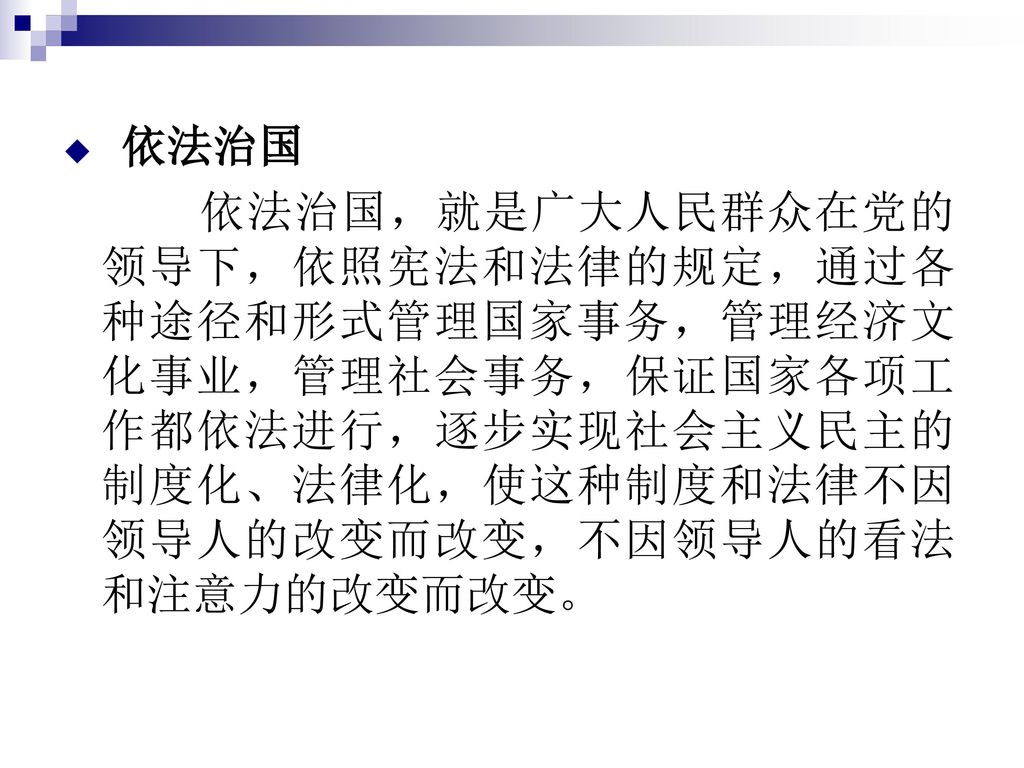 依法治国

依法治国，就是广大人民群众在党的领导下，依照宪法和法律的规定，通过各种途径和形式管理国家事务，管理经济文化事业，管理社会事务，保证国家各项工作都依法进行，逐步实现社会主义民主的制度化、法律化，使这种制度和法律不因领导人的改变而改变，不因领导人的看法和注意力的改变而改变。